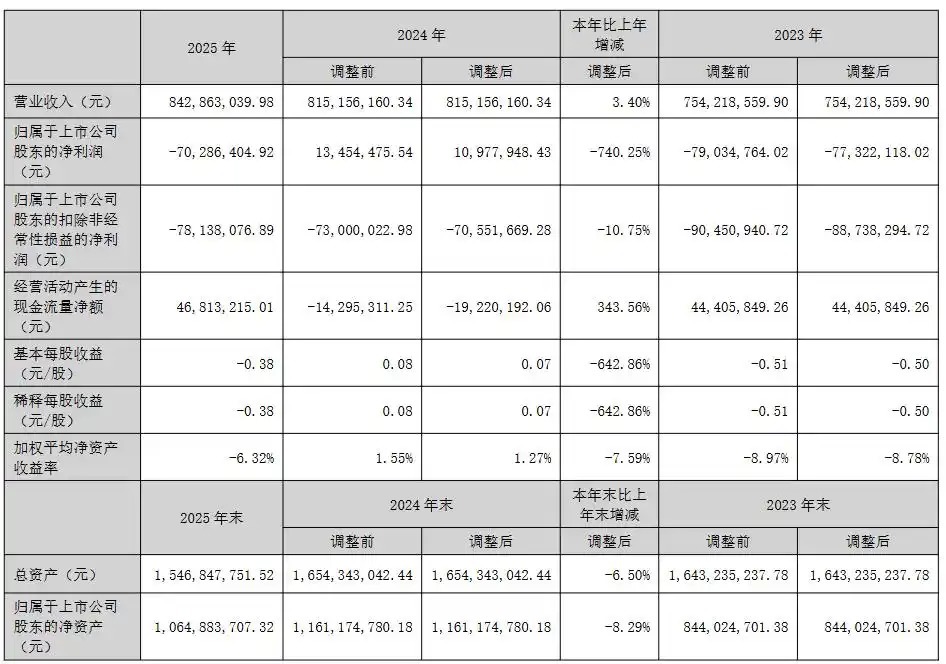 |  | 2025 年 | 2024 年 |  | 本年比上年增减 | 2023 年 |  |
|---|---|---|---|---|---|---|
|  |  | 调整前 | 调整后 | 调整后 | 调整前 | 调整后 |
| 营业收入（元） | 842,863,039.98 | 815,156,160.34 | 815,156,160.34 | 3.40% | 754,218,559.90 | 754,218,559.90 |
| 归属于上市公司股东的净利润（元） | -70,286,404.92 | 13,454,475.54 | 10,977,948.43 | -740.25% | -79,034,764.02 | -77,322,118.02 |
| 归属于上市公司股东的扣除非经常性损益的净利润（元） | -78,138,076.89 | -73,000,022.98 | -70,551,669.28 | -10.75% | -90,450,940.72 | -88,738,294.72 |
| 经营活动产生的现金流量净额（元） | 46,813,215.01 | -14,295,311.25 | -19,220,192.06 | 343.56% | 44,405,849.26 | 44,405,849.26 |
| 基本每股收益（元/股） | -0.38 | 0.08 | 0.07 | -642.86% | -0.51 | -0.50 |
| 稀释每股收益（元/股） | -0.38 | 0.08 | 0.07 | -642.86% | -0.51 | -0.50 |
| 加权平均净资产收益率 | -6.32% | 1.55% | 1.27% | -7.59% | -8.97% | -8.78% |
|  | 2025 年末 | 2024 年末 |  | 本年末比上年末增减 | 2023 年末 |  |
|  |  | 调整前 | 调整后 | 调整后 | 调整前 | 调整后 |
| 总资产（元） | 1,546,847,751.52 | 1,654,343,042.44 | 1,654,343,042.44 | -6.50% | 1,643,235,237.78 | 1,643,235,237.78 |
| 归属于上市公司股东的净资产（元） | 1,064,883,707.32 | 1,161,174,780.18 | 1,161,174,780.18 | -8.29% | 844,024,701.38 | 844,024,701.38 |